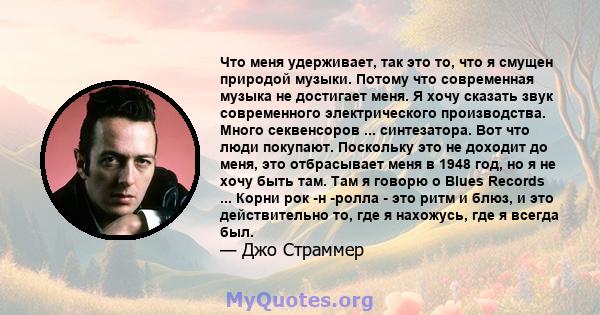 Что меня удерживает, так это то, что я смущен природой музыки. Потому что современная музыка не достигает меня. Я хочу сказать звук современного электрического производства. Много секвенсоров ... синтезатора. Вот что люди покупают. Поскольку это не доходит до меня, это отбрасывает меня в 1948 год, но я не хочу быть там. Там я говорю о Blues Records ... Корни рок -н -ролла - это ритм и блюз, и это действительно то, где я нахожусь, где я всегда был.

— Джо Страммер

MyQuotes.org